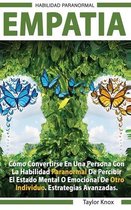 HABILIDAD PARANORMAL

EMPATIA

Cómo Convertirse En Una Persona Con La Habilidad Paranormal De Percibir El Estado Mental O Emocional De Otro Individuo. Estrategias Avanzadas.

Taylor Knox